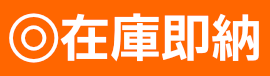 ◎在庫即納